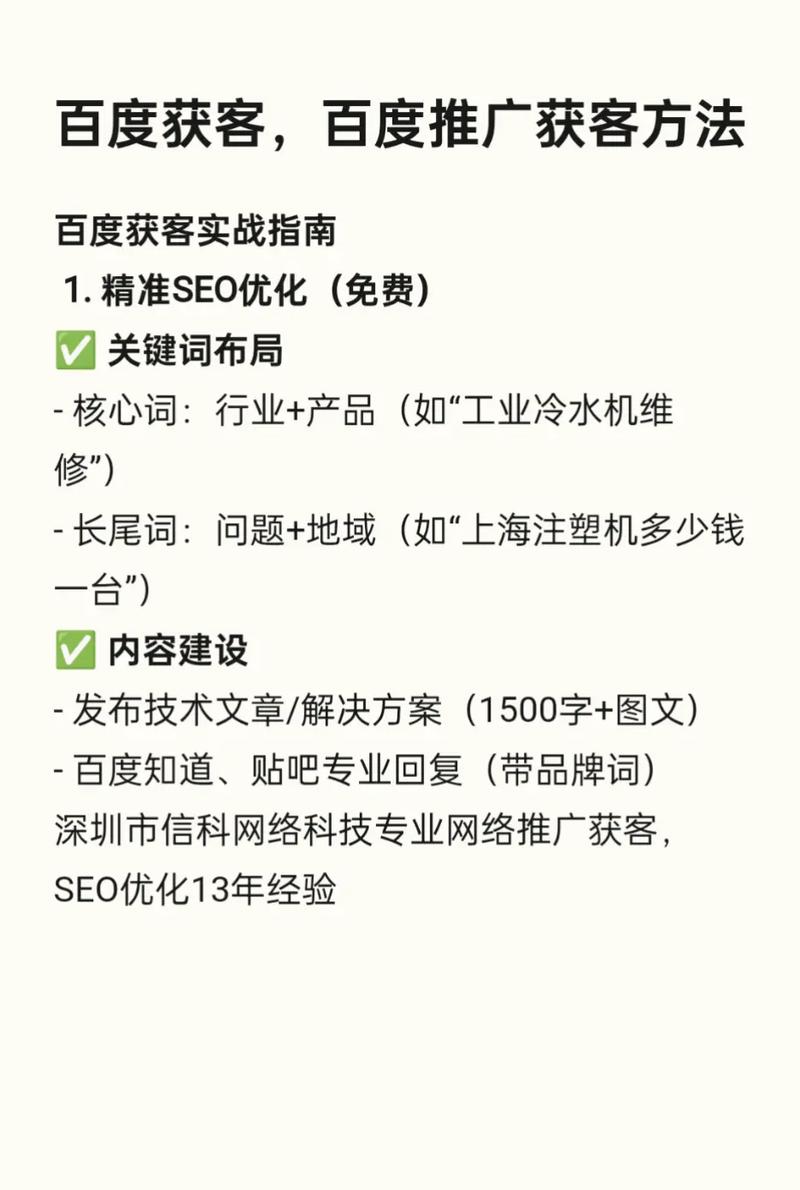 百度获客，百度推广获客方法

百度获客实战指南
1. 精准SEO优化（免费）
✅ 关键词布局
- 核心词：行业+产品（如“工业冷水机维修”）
- 长尾词：问题+地域（如“上海注塑机多少钱一台”）
✅ 内容建设
- 发布技术文章/解决方案（1500字+图文）
- 百度知道、贴吧专业回复（带品牌词）
深圳市信科网络科技专业网络推广获客，SEO优化13年经验